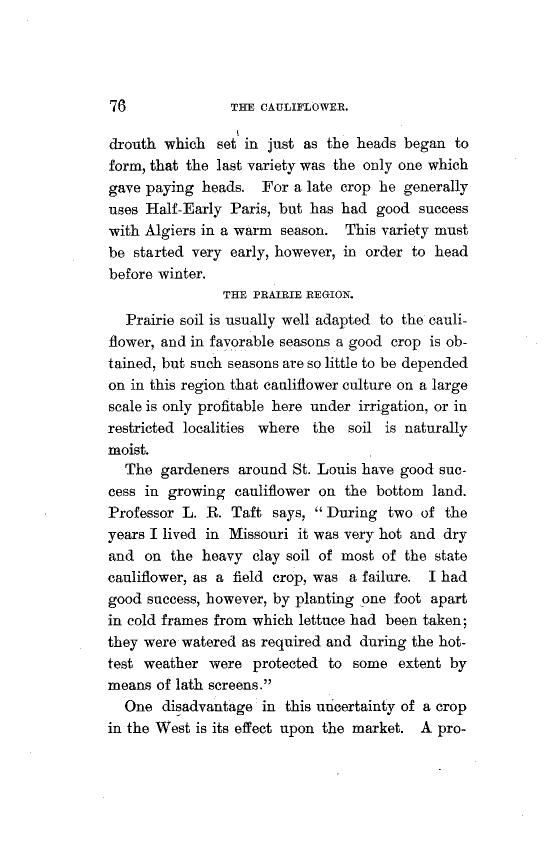 76 THE CAULIFLOWER.

drouth which set in just as the heads began to form, that the last variety was the only one which gave paying heads. For a late crop he generally uses Half-Early Paris, but has had good success with Algiers in a warm season. This variety must be started very early, however, in order to head before winter.

THE PRAIRIE REGION.

Prairie soil is usually well adapted to the cauliflower, and in favorable seasons a good crop is obtained, but such seasons are so little to be depended on in this region that cauliflower culture on a large scale is only profitable here under irrigation, or in restricted localities where the soil is naturally moist.

The gardeners around St. Louis have good success in growing cauliflower on the bottom land. Professor L. R. Taft says, "During two of the years I lived in Missouri it was very hot and dry and on the heavy clay soil of most of the state cauliflower, as a field crop, was a failure. I had good success, however, by planting one foot apart in cold frames from which lettuce had been taken; they were watered as required and during the hottest weather were protected to some extent by means of lath screens."

One disadvantage in this uncertainty of a crop in the West is its effect upon the market. A pro-